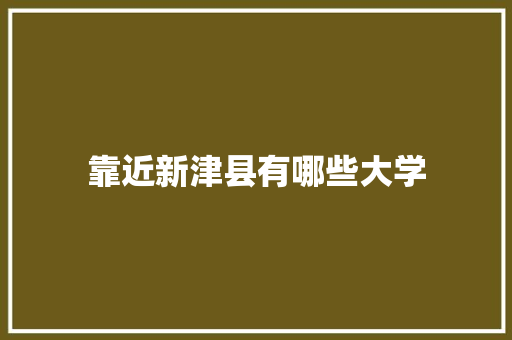 靠近新津县有哪些大学